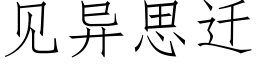 见异思迁